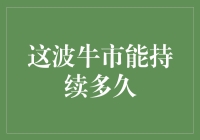 这波牛市能持续多久